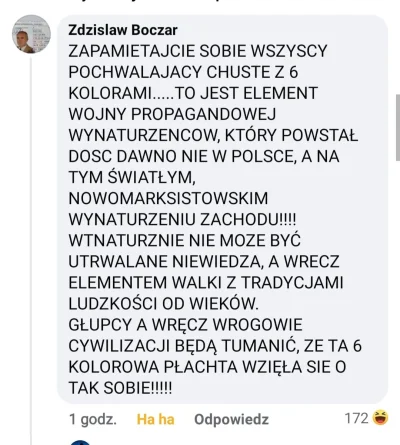 Zdzislaw Boczar
ZAPAMIETAJCIE SOBIE WSZYSCY POCHWALAJACY CHUSTE Z 6 KOLORAMI.....TO JEST ELEMENT WOJNY PROPAGANDOWEJ WYNATURZENCOW, KTÓRY POWSTAŁ DOSC DAWNO NIE W POLSCE, A NA TYM ŚWIATŁYM, NOWOMARKSISTOWSKIM WYNATURZENIU ZACHODU!!!!
WTNATURZNIE NIE MOZE BYĆ UTRWALANE NIEWIEDZA, A WRECZ ELEMENTEM WALKI Z TRADYCJAMI LUDZKOŚCI OD WIEKÓW.
GŁUPCY A WRĘCZ WROGOWIE CYWILIZACJI BĘDĄ TUMANIĆ, ZE TA 6 KOLOROWA PŁACHTA WZIĘŁA SIE O TAK SOBIE!!!!!

1 godz. Ha ha Odpowiedz 172